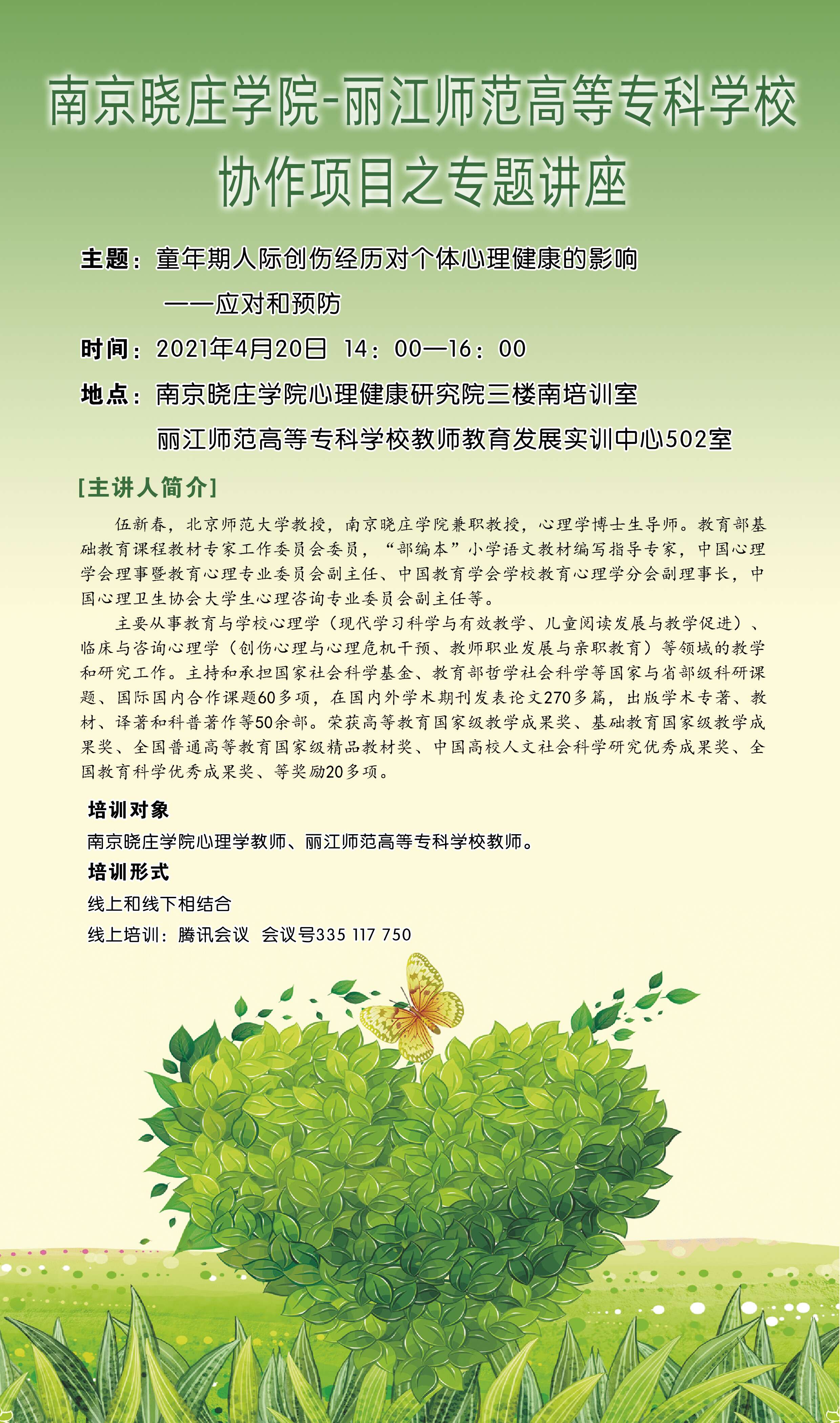 南京晓庄学院-丽江师范高等专科学校
协作项目之专题讲座

主题：童年期人际创伤经历对个体心理健康的影响
——应对和预防

时间：2021年4月20日 14：00—16：00

地点：南京晓庄学院心理健康研究院三楼南培训室
丽江师范高等专科学校教师教育发展实训中心502室

[主讲人简介]

伍新春，北京师范大学教授，南京晓庄学院兼职教授，心理学博士生导师。教育部基础教育课程教材专家工作委员会委员，“部编本”小学语文教材编写指导专家，中国心理学会理事暨教育心理专业委员会副主任、中国教育学会学校教育心理学分会副理事长，中国心理卫生协会大学生心理咨询专业委员会副主任等。

主要从事教育与学校心理学（现代学习科学与有效教学、儿童阅读发展与教学促进）、临床与咨询心理学（创伤心理与心理危机干预、教师职业发展与亲职教育）等领域的教学和研究工作。主持和承担国家社会科学基金、教育部哲学社会科学等国家与省部级科研课题、国际国内合作课题60多项，在国内外学术期刊发表论文270多篇，出版学术专著、教材、译著和科普著作等50余部。荣获高等教育国家级教学成果奖、基础教育国家级教学成果奖、全国普通高等教育国家级精品教材奖、中国高校人文社会科学研究优秀成果奖、全国教育科学优秀成果奖、等奖励20多项。

培训对象
南京晓庄学院心理学教师、丽江师范高等专科学校教师。

培训形式
线上和线下相结合
线上培训：腾讯会议 会议号335 117 750